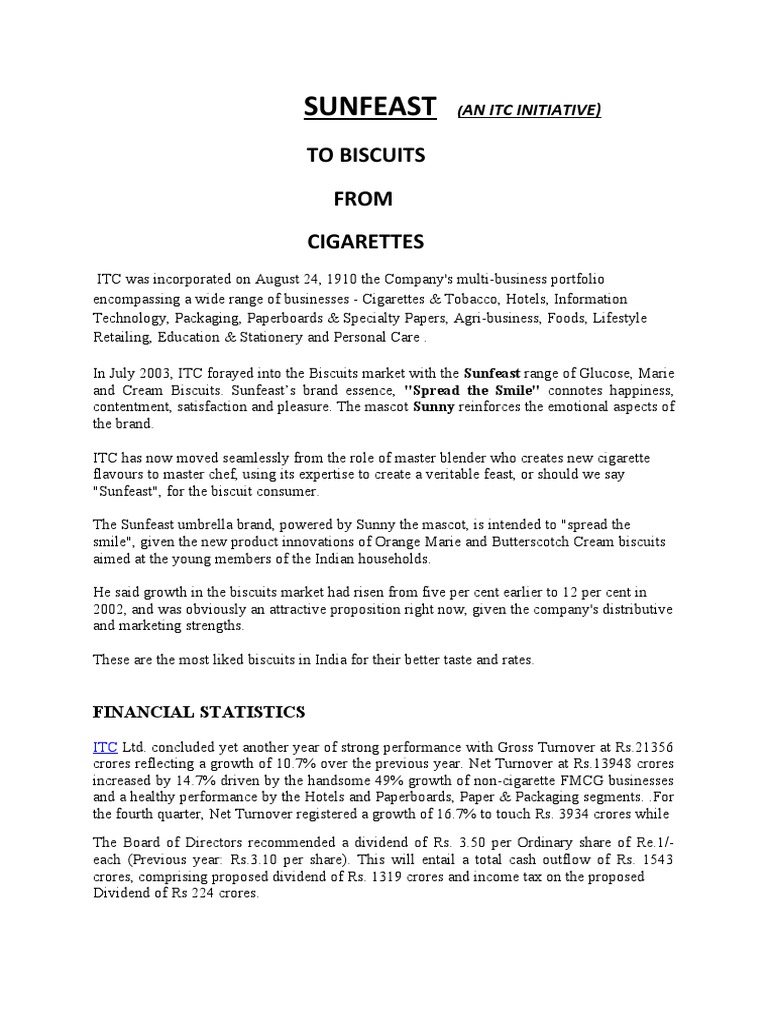 SUNFEAST (AN ITC INITIATIVE)

TO BISCUITS

FROM

CIGARETTES

ITC was incorporated on August 24, 1910 the Company's multi-business portfolio encompassing a wide range of businesses - Cigarettes & Tobacco, Hotels, Information Technology, Packaging, Paperboards & Specialty Papers, Agri-business, Foods, Lifestyle Retailing, Education & Stationery and Personal Care .

In July 2003, ITC forayed into the Biscuits market with the Sunfeast range of Glucose, Marie and Cream Biscuits. Sunfeast's brand essence, "Spread the Smile" connotes happiness, contentment, satisfaction and pleasure. The mascot Sunny reinforces the emotional aspects of the brand.

ITC has now moved seamlessly from the role of master blender who creates new cigarette flavours to master chef, using its expertise to create a veritable feast, or should we say "Sunfeast", for the biscuit consumer.

The Sunfeast umbrella brand, powered by Sunny the mascot, is intended to "spread the smile", given the new product innovations of Orange Marie and Butterscotch Cream biscuits aimed at the young members of the Indian households.

He said growth in the biscuits market had risen from five per cent earlier to 12 per cent in 2002, and was obviously an attractive proposition right now, given the company's distributive and marketing strengths.

These are the most liked biscuits in India for their better taste and rates.

FINANCIAL STATISTICS

ITC Ltd. concluded yet another year of strong performance with Gross Turnover at Rs.21356 crores reflecting a growth of 10.7% over the previous year. Net Turnover at Rs.13948 crores increased by 14.7% driven by the handsome 49% growth of non-cigarette FMCG businesses and a healthy performance by the Hotels and Paperboards, Paper & Packaging segments. .For the fourth quarter, Net Turnover registered a growth of 16.7% to touch Rs. 3934 crores while

The Board of Directors recommended a dividend of Rs. 3.50 per Ordinary share of Re.1/- each (Previous year: Rs.3.10 per share). This will entail a total cash outflow of Rs. 1543 crores, comprising proposed dividend of Rs. 1319 crores and income tax on the proposed Dividend of Rs 224 crores.